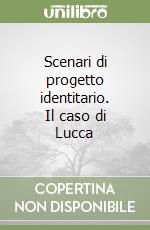 unilibro

Scenari di progetto identitario. Il caso di Lucca

COPERTINA NON DISPONIBILE